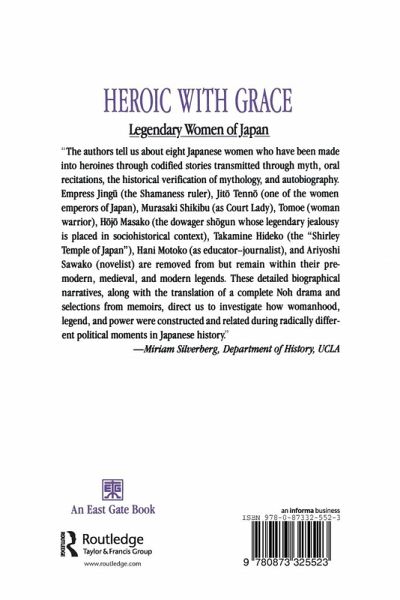 HEROIC WITH GRACE

Legendary Women of Japan

"The authors tell us about eight Japanese women who have been made into heroines through codified stories transmitted through myth, oral recitations, the historical verification of mythology, and autobiography. Empress Jingū (the Shamaness ruler), Jitō Tennō (one of the women emperors of Japan), Murasaki Shikibu (as Court Lady), Tomoe (woman warrior), Hōjō Masako (the dowager shōgun whose legendary jealousy is placed in sociohistorical context), Takamine Hideko (the "Shirley Temple of Japan"), Hani Motoko (as educator–journalist), and Ariyoshi Sawako (novelist) are removed from but remain within their premodern, medieval, and modern legends. These detailed biographical narratives, along with the translation of a complete Noh drama and selections from memoirs, direct us to investigate how womanhood, legend, and power were constructed and related during radically different political moments in Japanese history."

—Miriam Silverberg, Department of History, UCLA

東

An East Gate Book

Routledge
Taylor & Francis Group

www.routledge.com

an informa business

ISBN 978-0-87332-552-3

9 780873 325523